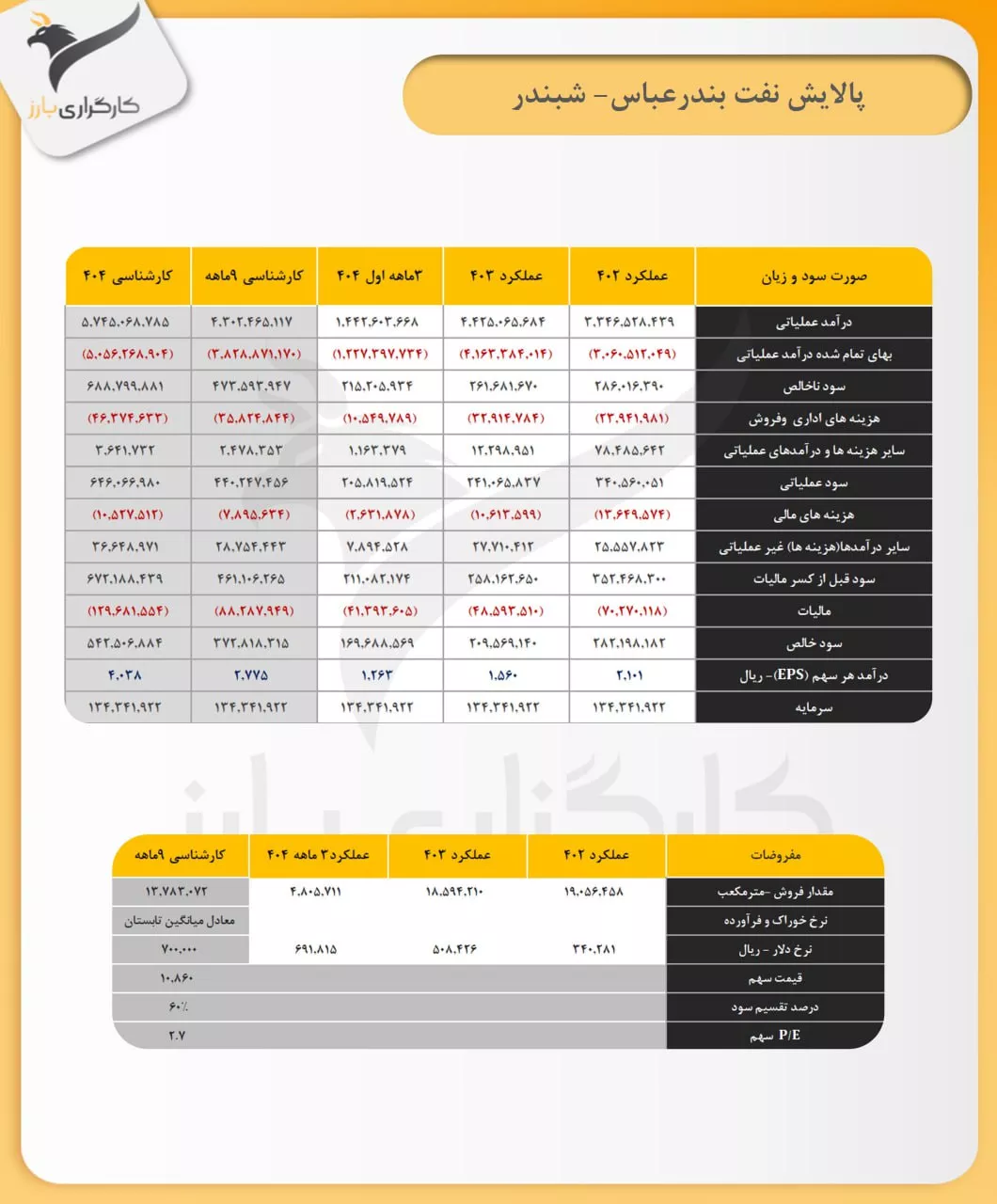 کارگزاری بارز

پالایش نفت بندرعباس- شبندر

| صورت سود و زیان | عملکرد ۴۰۲ | عملکرد ۴۰۳ | ۳ماهه اول ۴۰۴ | کارشناسی ۹ماهه | کارشناسی ۴۰۴ |
|---|---|---|---|---|---|
| درآمد عملیاتی | ۳،۳۴۶،۵۲۸،۴۳۹ | ۴،۴۲۵،۰۶۵،۶۸۴ | ۱،۴۴۲،۶۰۳،۶۶۸ | ۴،۳۰۲،۴۶۵،۱۱۷ | ۵،۷۴۵،۰۶۸،۷۸۵ |
| بهای تمام شده درآمد عملیاتی | (۳،۰۶۰،۵۱۲،۰۴۹) | (۴،۱۶۳،۳۸۴،۰۱۴) | (۱،۲۲۷،۳۹۷،۷۳۴) | (۳،۸۲۸،۸۷۱،۱۷۰) | (۵،۰۵۶،۲۶۸،۹۰۴) |
| سود ناخالص | ۲۸۶،۰۱۶،۳۹۰ | ۲۶۱،۶۸۱،۶۷۰ | ۲۱۵،۲۰۵،۹۳۴ | ۴۷۳،۵۹۳،۹۴۷ | ۶۸۸،۷۹۹،۸۸۱ |
| هزینه های اداری وفروش | (۲۳،۹۴۱،۹۸۱) | (۳۲،۹۱۴،۷۸۴) | (۱۰،۵۴۹،۷۸۹) | (۳۵،۸۲۴،۸۴۴) | (۴۶،۳۷۴،۶۳۳) |
| سایر هزینه ها و درآمدهای عملیاتی | ۷۸،۴۸۵،۶۴۲ | ۱۲،۲۹۸،۹۵۱ | ۱،۱۶۳،۳۷۹ | ۲،۴۷۸،۳۵۳ | ۳،۶۴۱،۷۳۲ |
| سود عملیاتی | ۳۴۰،۵۶۰،۰۵۱ | ۲۴۱،۰۶۵،۸۳۷ | ۲۰۵،۸۱۹،۵۲۴ | ۴۴۰،۲۴۷،۴۵۶ | ۶۴۶،۰۶۶،۹۸۰ |
| هزینه های مالی | (۱۳،۶۴۹،۵۷۴) | (۱۰،۶۱۳،۵۹۹) | (۲،۶۳۱،۸۷۸) | (۷،۸۹۵،۶۳۴) | (۱۰،۵۲۷،۵۱۲) |
| سایر درآمدها(هزینه ها) غیر عملیاتی | ۲۵،۵۵۷،۸۲۳ | ۲۷،۷۱۰،۴۱۲ | ۷،۸۹۴،۵۲۸ | ۲۸،۷۵۴،۴۴۳ | ۳۶،۶۴۸،۹۷۱ |
| سود قبل از کسر مالیات | ۳۵۲،۴۶۸،۳۰۰ | ۲۵۸،۱۶۲،۶۵۰ | ۲۱۱،۰۸۲،۱۷۴ | ۴۶۱،۱۰۶،۲۶۵ | ۶۷۲،۱۸۸،۴۳۹ |
| مالیات | (۷۰،۲۷۰،۱۱۸) | (۴۸،۵۹۳،۵۱۰) | (۴۱،۳۹۳،۶۰۵) | (۸۸،۲۸۷،۹۴۹) | (۱۲۹،۶۸۱،۵۵۴) |
| سود خالص | ۲۸۲،۱۹۸،۱۸۲ | ۲۰۹،۵۶۹،۱۴۰ | ۱۶۹،۶۸۸،۵۶۹ | ۳۷۲،۸۱۸،۳۱۵ | ۵۴۲،۵۰۶،۸۸۴ |
| درآمد هر سهم (EPS)- ریال | ۲،۱۰۱ | ۱،۵۶۰ | ۱،۲۶۳ | ۲،۷۷۵ | ۴،۰۳۸ |
| سرمایه | ۱۳۴،۳۴۱،۹۲۲ | ۱۳۴،۳۴۱،۹۲۲ | ۱۳۴،۳۴۱،۹۲۲ | ۱۳۴،۳۴۱،۹۲۲ | ۱۳۴،۳۴۱،۹۲۲ |

| مفروضات | عملکرد ۴۰۲ | عملکرد ۴۰۳ | عملکرد۳ ماهه ۴۰۴ | کارشناسی ۹ماهه |
|---|---|---|---|---|
| مقدار فروش -مترمکعب | ۱۹،۰۵۶،۴۵۸ | ۱۸،۵۹۴،۲۱۰ | ۴،۸۰۵،۷۱۱ | ۱۳،۷۸۳،۰۷۲ |
| نرخ خوراک و فرآورده | | | | معادل میانگین تابستان |
| نرخ دلار - ریال | ۳۴۰،۲۸۱ | ۵۰۸،۴۲۶ | ۶۹۱،۸۱۵ | ۷۰۰،۰۰۰ |
| قیمت سهم | | | | ۱۰،۸۶۰ |
| درصد تقسیم سود | | | | ۶۰٪ |
| P/E سهم | | | | ۲.۷ |